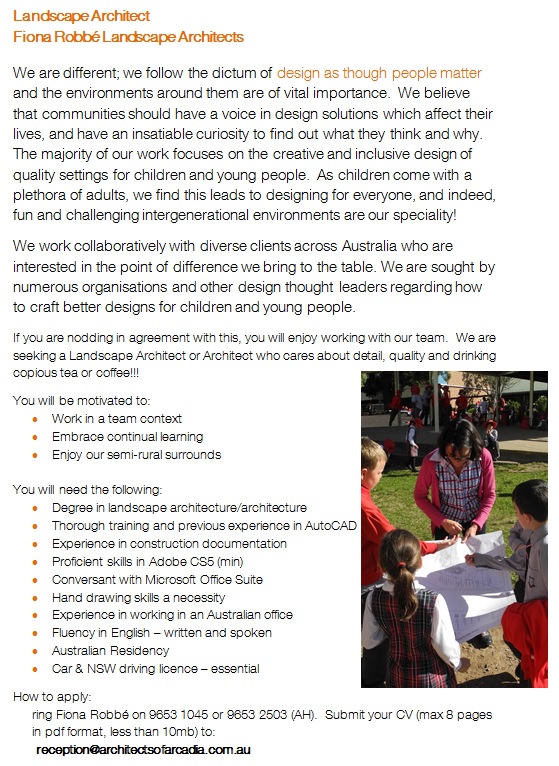 Landscape Architect
Fiona Robbé Landscape Architects

We are different; we follow the dictum of design as though people matter and the environments around them are of vital importance. We believe that communities should have a voice in design solutions which affect their lives, and have an insatiable curiosity to find out what they think and why. The majority of our work focuses on the creative and inclusive design of quality settings for children and young people. As children come with a plethora of adults, we find this leads to designing for everyone, and indeed, fun and challenging intergenerational environments are our speciality!

We work collaboratively with diverse clients across Australia who are interested in the point of difference we bring to the table. We are sought by numerous organisations and other design thought leaders regarding how to craft better designs for children and young people.

If you are nodding in agreement with this, you will enjoy working with our team. We are seeking a Landscape Architect or Architect who cares about detail, quality and drinking copious tea or coffee!!!

You will be motivated to:
- Work in a team context
- Embrace continual learning
- Enjoy our semi-rural surrounds

You will need the following:
- Degree in landscape architecture/architecture
- Thorough training and previous experience in AutoCAD
- Experience in construction documentation
- Proficient skills in Adobe CS5 (min)
- Conversant with Microsoft Office Suite
- Hand drawing skills a necessity
- Experience in working in an Australian office
- Fluency in English – written and spoken
- Australian Residency
- Car & NSW driving licence – essential

How to apply:
ring Fiona Robbé on 9653 1045 or 9653 2503 (AH). Submit your CV (max 8 pages in pdf format, less than 10mb) to:
reception@architectsofarcadia.com.au